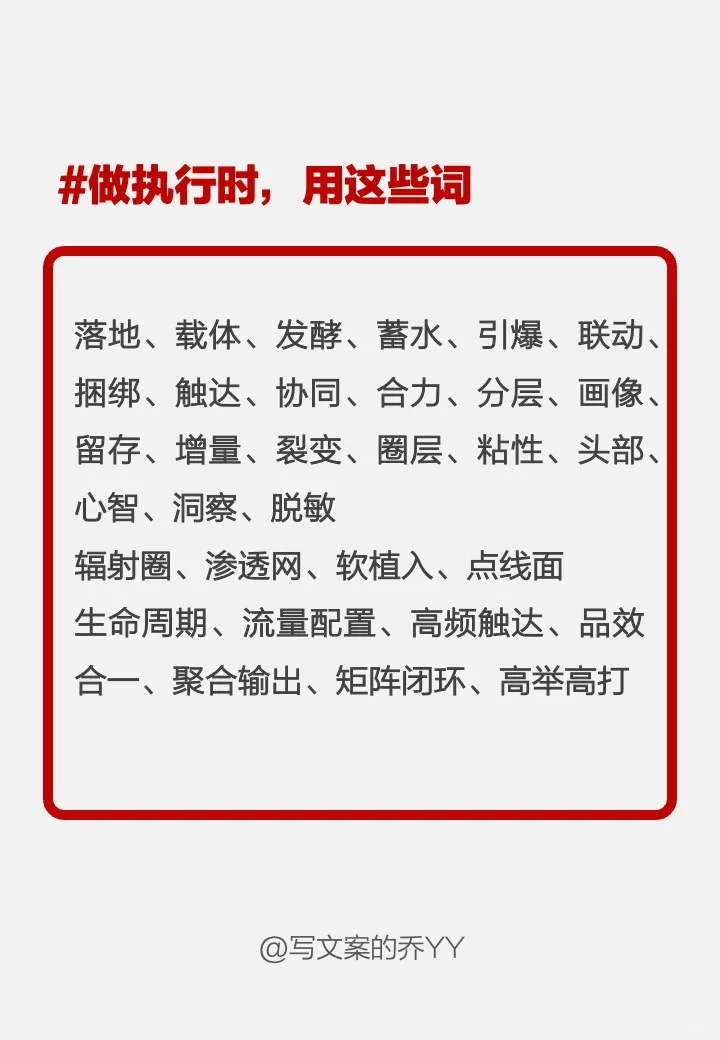 #做执行时，用这些词

落地、载体、发酵、蓄水、引爆、联动、捆绑、触达、协同、合力、分层、画像、留存、增量、裂变、圈层、粘性、头部、心智、洞察、脱敏

辐射圈、渗透网、软植入、点线面

生命周期、流量配置、高频触达、品效合一、聚合输出、矩阵闭环、高举高打

@写文案的乔YY